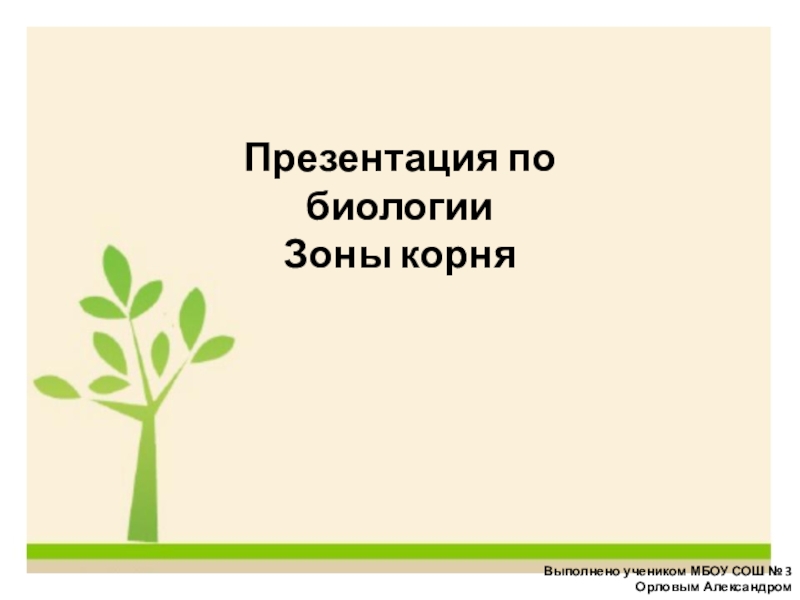 Презентация по биологии
Зоны корня

Выполнено учеником МБОУ СОШ № 3
Орловым Александром